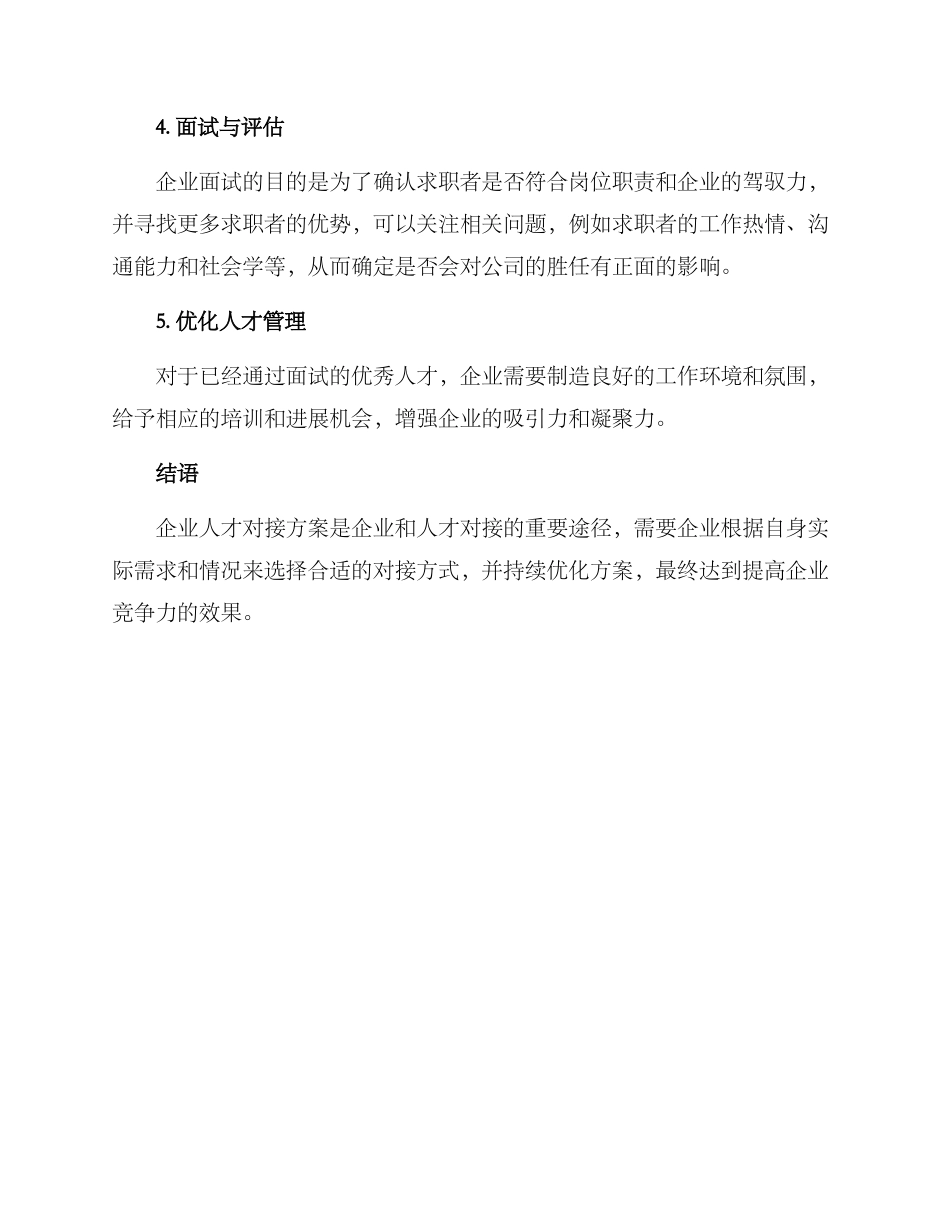 4. 面试与评估

企业面试的目的是为了确认求职者是否符合岗位职责和企业的驾驭力，并寻找更多求职者的优势，可以关注相关问题，例如求职者的工作热情、沟通能力和社会学等，从而确定是否会对公司的胜任有正面的影响。

5. 优化人才管理

对于已经通过面试的优秀人才，企业需要制造良好的工作环境和氛围，给予相应的培训和进展机会，增强企业的吸引力和凝聚力。

结语

企业人才对接方案是企业和人才对接的重要途径，需要企业根据自身实际需求和情况来选择合适的对接方式，并持续优化方案，最终达到提高企业竞争力的效果。